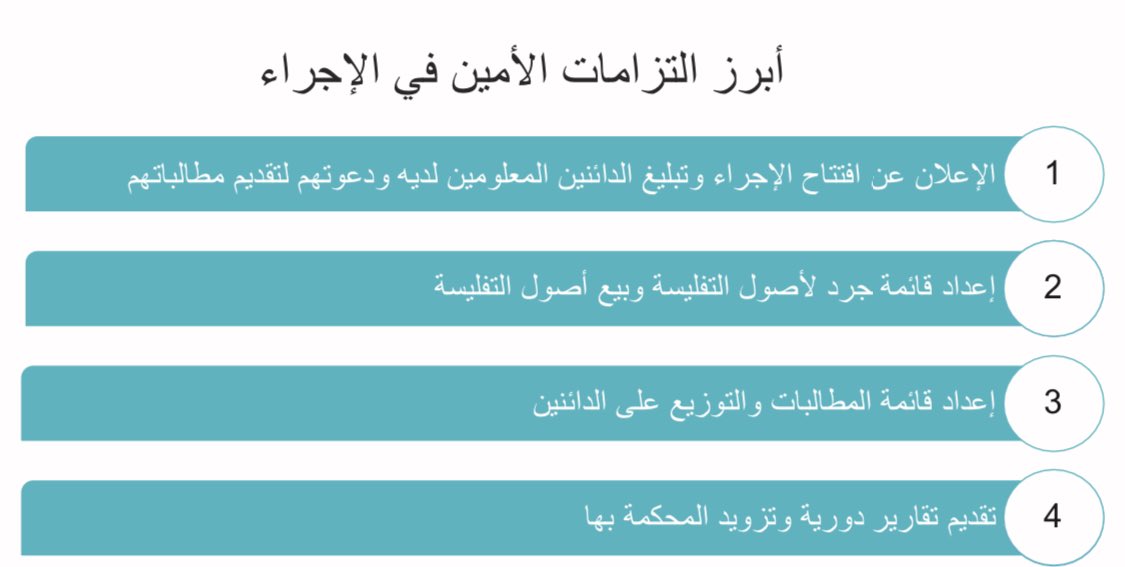 أبرز التزامات الأمين في الإجراء

1
الإعلان عن افتتاح الإجراء وتبليغ الدائنين المعلومين لديه ودعوتهم لتقديم مطالباتهم

2
إعداد قائمة جرد لأصول التفليسة وبيع أصول التفليسة

3
إعداد قائمة المطالبات والتوزيع على الدائنين

4
تقديم تقارير دورية وتزويد المحكمة بها